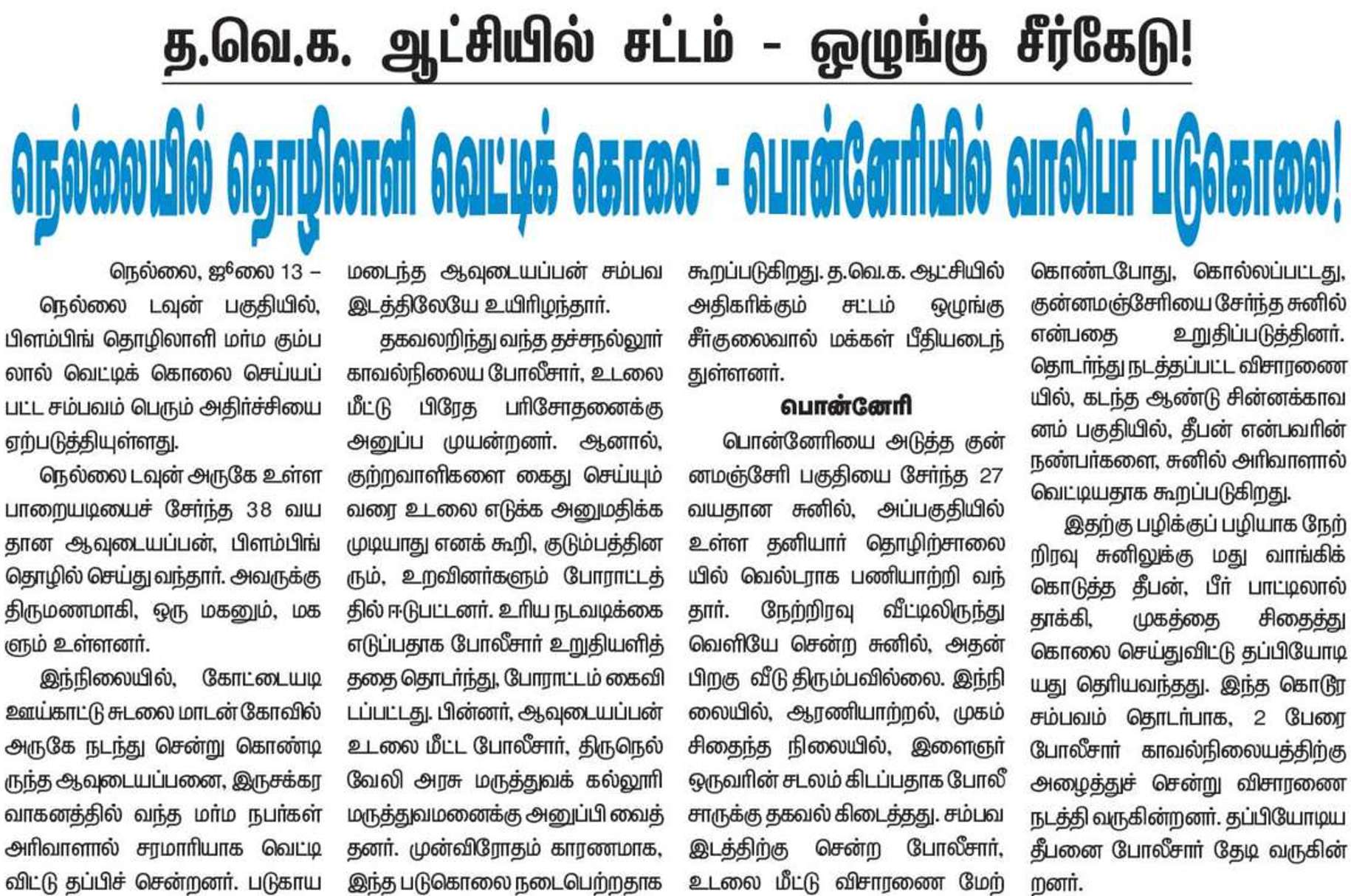 த.வெ.க. ஆட்சியில் சட்டம் - ஒழுங்கு சீர்கேடு!

நெல்லையில் தொழிலாளி வெட்டிக் கொலை - பொன்னேரியில் வாலிபர் படுகொலை!

நெல்லை, ஜூலை 13 –

நெல்லை டவுன் பகுதியில், பிளம்பிங் தொழிலாளி மர்ம கும்பலால் வெட்டிக் கொலை செய்யப்பட்ட சம்பவம் பெரும் அதிர்ச்சியை ஏற்படுத்தியுள்ளது.

நெல்லை டவுன் அருகே உள்ள பாறையடியைச் சேர்ந்த 38 வயதான ஆவுடையப்பன், பிளம்பிங் தொழில் செய்து வந்தார். அவருக்கு திருமணமாகி, ஒரு மகனும், மகளும் உள்ளனர்.

இந்நிலையில், கோட்டையடி ஊய்காட்டு சுடலை மாடன் கோவில் அருகே நடந்து சென்று கொண்டிருந்த ஆவுடையப்பனை, இருசக்கர வாகனத்தில் வந்த மர்ம நபர்கள் அரிவாளால் சரமாரியாக வெட்டி விட்டு தப்பிச் சென்றனர். படுகாயமடைந்த ஆவுடையப்பன் சம்பவ இடத்திலேயே உயிரிழந்தார்.

தகவலறிந்து வந்த தச்சநல்லூர் காவல்நிலைய போலீசார், உடலை மீட்டு பிரேத பரிசோதனைக்கு அனுப்ப முயன்றனர். ஆனால், குற்றவாளிகளை கைது செய்யும் வரை உடலை எடுக்க அனுமதிக்க முடியாது எனக் கூறி, குடும்பத்தினரும், உறவினர்களும் போராட்டத்தில் ஈடுபட்டனர். உரிய நடவடிக்கை எடுப்பதாக போலீசார் உறுதியளித்ததை தொடர்ந்து, போராட்டம் கைவிடப்பட்டது. பின்னர், ஆவுடையப்பன் உடலை மீட்ட போலீசார், திருநெல்வேலி அரசு மருத்துவக் கல்லூரி மருத்துவமனைக்கு அனுப்பி வைத்தனர். முன்விரோதம் காரணமாக, இந்த படுகொலை நடைபெற்றதாக கூறப்படுகிறது. த.வெ.க. ஆட்சியில் அதிகரிக்கும் சட்டம் ஒழுங்கு சீர்குலைவால் மக்கள் பீதியடைந்துள்ளனர்.

பொன்னேரி

பொன்னேரியை அடுத்த குன்னமஞ்சேரி பகுதியை சேர்ந்த 27 வயதான சுனில், அப்பகுதியில் உள்ள தனியார் தொழிற்சாலையில் வெல்டராக பணியாற்றி வந்தார். நேற்றிரவு வீட்டிலிருந்து வெளியே சென்ற சுனில், அதன் பிறகு வீடு திரும்பவில்லை. இந்நிலையில், ஆரணியாற்றல், முகம் சிதைந்த நிலையில், இளைஞர் ஒருவரின் சடலம் கிடப்பதாக போலீசாருக்கு தகவல் கிடைத்தது. சம்பவ இடத்திற்கு சென்ற போலீசார், உடலை மீட்டு விசாரணை மேற்கொண்டபோது, கொல்லப்பட்டது, குன்னமஞ்சேரியை சேர்ந்த சுனில் என்பதை உறுதிப்படுத்தினர். தொடர்ந்து நடத்தப்பட்ட விசாரணையில், கடந்த ஆண்டு சின்னக்காவனம் பகுதியில், தீபன் என்பவரின் நண்பர்களை, சுனில் அரிவாளால் வெட்டியதாக கூறப்படுகிறது.

இதற்கு பழிக்குப் பழியாக நேற்றிரவு சுனிலுக்கு மது வாங்கிக் கொடுத்த தீபன், பீர் பாட்டிலால் தாக்கி, முகத்தை சிதைத்து கொலை செய்துவிட்டு தப்பியோடியது தெரியவந்தது. இந்த கொடூர சம்பவம் தொடர்பாக, 2 பேரை போலீசார் காவல்நிலையத்திற்கு அழைத்துச் சென்று விசாரணை நடத்தி வருகின்றனர். தப்பியோடிய தீபனை போலீசார் தேடி வருகின்றனர்.